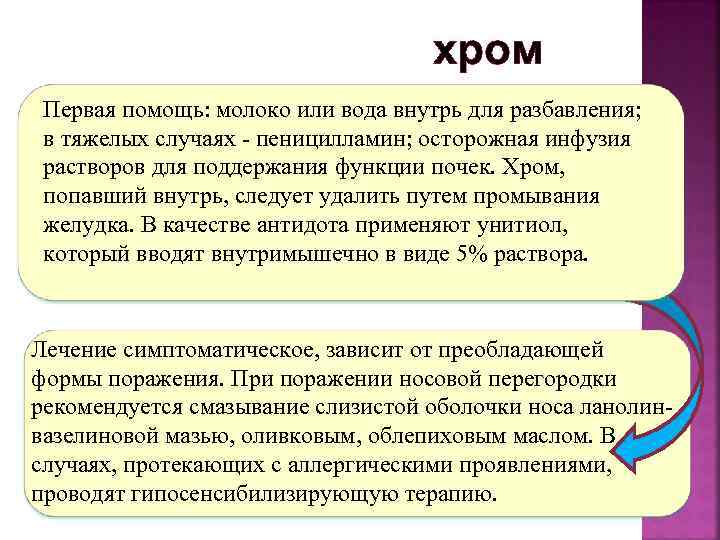 хром

Первая помощь: молоко или вода внутрь для разбавления; в тяжелых случаях - пеницилламин; осторожная инфузия растворов для поддержания функции почек. Хром, попавший внутрь, следует удалить путем промывания желудка. В качестве антидота применяют унитиол, который вводят внутримышечно в виде 5% раствора.

Лечение симптоматическое, зависит от преобладающей формы поражения. При поражении носовой перегородки рекомендуется смазывание слизистой оболочки носа ланолин-вазелиновой мазью, оливковым, облепиховым маслом. В случаях, протекающих с аллергическими проявлениями, проводят гипосенсибилизирующую терапию.